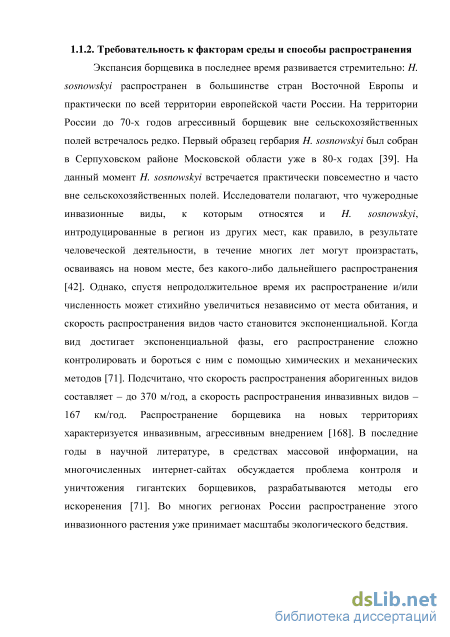 1.1.2. Требовательность к факторам среды и способы распространения

Экспансия борщевика в последнее время развивается стремительно: H. sosnowskyi распространен в большинстве стран Восточной Европы и практически по всей территории европейской части России. На территории России до 70-х годов агрессивный борщевик вне сельскохозяйственных полей встречалось редко. Первый образец гербария H. sosnowskyi был собран в Серпуховском районе Московской области уже в 80-х годах [39]. На данный момент H. sosnowskyi встречается практически повсеместно и часто вне сельскохозяйственных полей. Исследователи полагают, что чужеродные инвазионные виды, к которым относятся и H. sosnowskyi, интродуцированные в регион из других мест, как правило, в результате человеческой деятельности, в течение многих лет могут произрастать, осваиваясь на новом месте, без какого-либо дальнейшего распространения [42]. Однако, спустя непродолжительное время их распространение и/или численность может стихийно увеличиться независимо от места обитания, и скорость распространения видов часто становится экспоненциальной. Когда вид достигает экспоненциальной фазы, его распространение сложно контролировать и бороться с ним с помощью химических и механических методов [71]. Подсчитано, что скорость распространения аборигенных видов составляет – до 370 м/год, а скорость распространения инвазивных видов – 167 км/год. Распространение борщевика на новых территориях характеризуется инвазивным, агрессивным внедрением [168]. В последние годы в научной литературе, в средствах массовой информации, на многочисленных интернет-сайтах обсуждается проблема контроля и уничтожения гигантских борщевиков, разрабатываются методы его искоренения [71]. Во многих регионах России распространение этого инвазионного растения уже принимает масштабы экологического бедствия.

dsLib.net
библиотека диссертаций